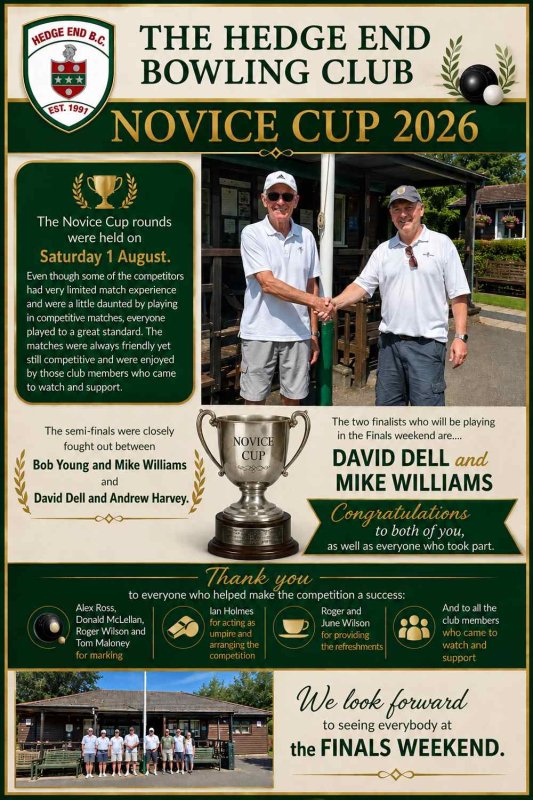 HEDGE END B.C.
EST. 1991

THE HEDGE END BOWLING CLUB

NOVICE CUP 2026

The Novice Cup rounds were held on Saturday 1 August.

Even though some of the competitors had very limited match experience and were a little daunted by playing in competitive matches, everyone played to a great standard. The matches were always friendly yet still competitive and were enjoyed by those club members who came to watch and support.

The semi-finals were closely fought out between
Bob Young and Mike Williams
and
David Dell and Andrew Harvey.

NOVICE CUP

The two finalists who will be playing in the Finals weekend are....

DAVID DELL and MIKE WILLIAMS

Congratulations to both of you, as well as everyone who took part.

Thank you
to everyone who helped make the competition a success:

Alex Ross, Donald McLellan, Roger Wilson and Tom Maloney for marking

Ian Holmes for acting as umpire and arranging the competition

Roger and June Wilson for providing the refreshments

And to all the club members who came to watch and support

We look forward to seeing everybody at the FINALS WEEKEND.